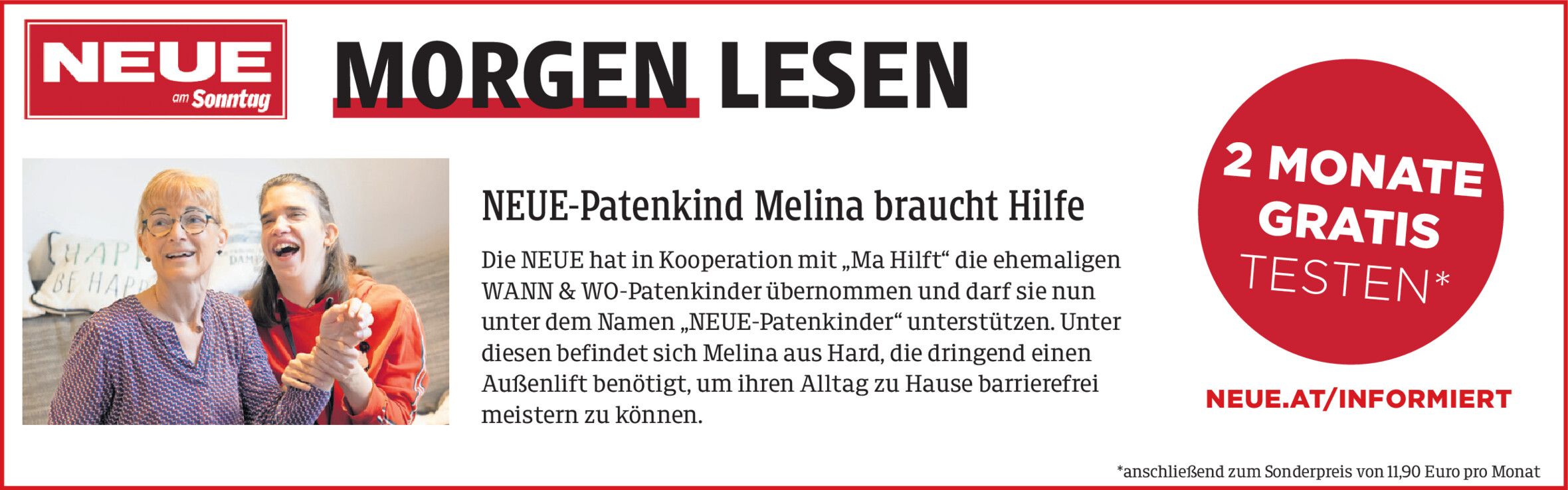 NEUE
am Sonntag

MORGEN LESEN

NEUE-Patenkind Melina braucht Hilfe

Die NEUE hat in Kooperation mit „Ma Hilft“ die ehemaligen WANN & WO-Patenkinder übernommen und darf sie nun unter dem Namen „NEUE-Patenkinder“ unterstützen. Unter diesen befindet sich Melina aus Hard, die dringend einen Außenlift benötigt, um ihren Alltag zu Hause barrierefrei meistern zu können.

2 MONATE GRATIS TESTEN*

NEUE.AT/INFORMIERT

*anschließend zum Sonderpreis von 11,90 Euro pro Monat